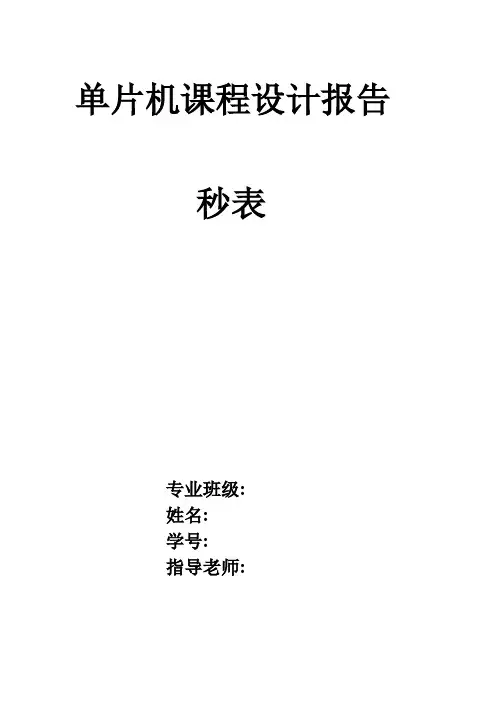 单片机课程设计报告

秒表

专业班级:
姓名:
学号:
指导老师: